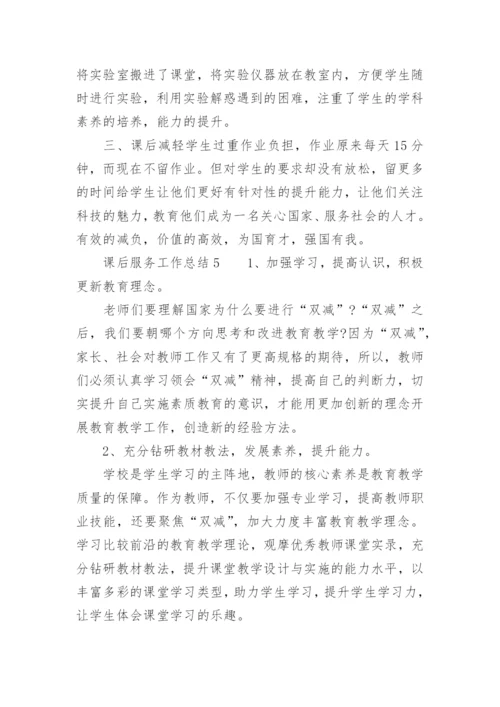 将实验室搬进了课堂，将实验仪器放在教室内，方便学生随时进行实验，利用实验解惑遇到的困难，注重了学生的学科素养的培养，能力的提升。

三、课后减轻学生过重作业负担，作业原来每天15分钟，而现在不留作业。但对学生的要求却没有放松，留更多的时间给学生让他们更好有针对性的提升能力，让他们关注科技的魅力，教育他们成为一名关心国家、服务社会的人才。有效的减负，价值的高效，为国育才，强国有我。

课后服务工作总结5　　1、加强学习，提高认识，积极更新教育理念。

老师们要理解国家为什么要进行“双减”?“双减”之后，我们要朝哪个方向思考和改进教育教学?因为“双减”，家长、社会对教师工作又有了更高规格的期待，所以，教师们必须认真学习领会“双减”精神，提高自己的判断力，切实提升自己实施素质教育的意识，才能用更加创新的理念开展教育教学工作，创造新的经验方法。

2、充分钻研教材教法，发展素养，提升能力。

学校是学生学习的主阵地，教师的核心素养是教育教学质量的保障。作为教师，不仅要加强专业学习，提高教师职业技能，还要聚焦“双减”，加大力度丰富教育教学理念。学习比较前沿的教育教学理论，观摩优秀教师课堂实录，充分钻研教材教法，提升课堂教学设计与实施的能力水平，以丰富多彩的课堂学习类型，助力学生学习，提升学生学习力，让学生体会课堂学习的乐趣。